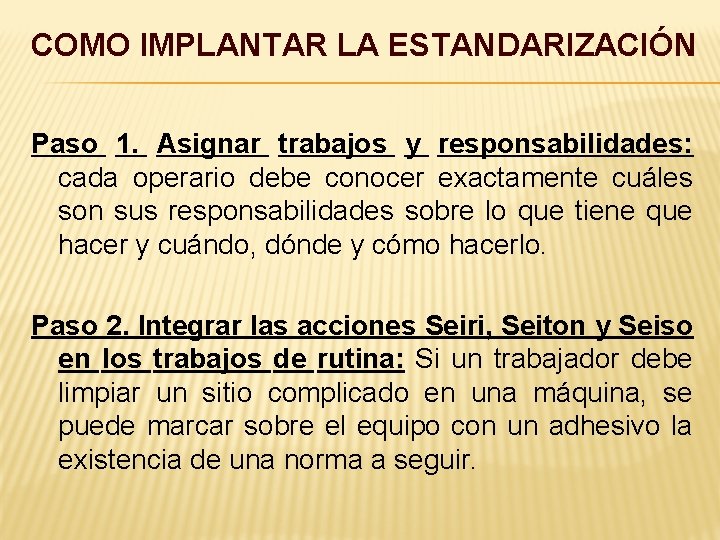 COMO IMPLANTAR LA ESTANDARIZACIÓN

Paso 1. Asignar trabajos y responsabilidades: cada operario debe conocer exactamente cuáles son sus responsabilidades sobre lo que tiene que hacer y cuándo, dónde y cómo hacerlo.

Paso 2. Integrar las acciones Seiri, Seiton y Seiso en los trabajos de rutina: Si un trabajador debe limpiar un sitio complicado en una máquina, se puede marcar sobre el equipo con un adhesivo la existencia de una norma a seguir.